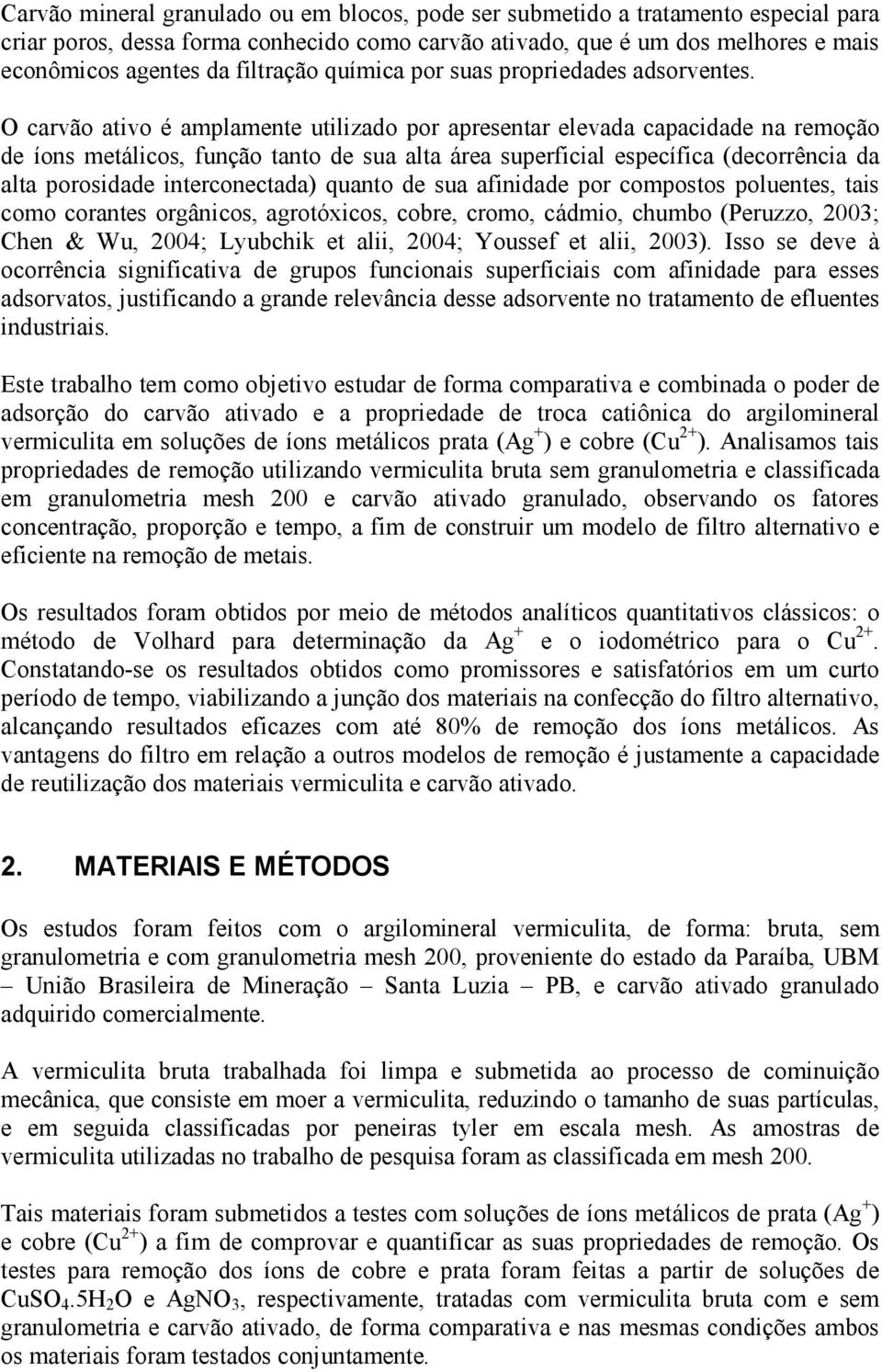 Carvão mineral granulado ou em blocos, pode ser submetido a tratamento especial para criar poros, dessa forma conhecido como carvão ativado, que é um dos melhores e mais econômicos agentes da filtração química por suas propriedades adsorventes.

O carvão ativo é amplamente utilizado por apresentar elevada capacidade na remoção de íons metálicos, função tanto de sua alta área superficial específica (decorrência da alta porosidade interconectada) quanto de sua afinidade por compostos poluentes, tais como corantes orgânicos, agrotóxicos, cobre, cromo, cádmio, chumbo (Peruzzo, 2003; Chen & Wu, 2004; Lyubchik et alii, 2004; Youssef et alii, 2003). Isso se deve à ocorrência significativa de grupos funcionais superficiais com afinidade para esses adsorvatos, justificando a grande relevância desse adsorvente no tratamento de efluentes industriais.

Este trabalho tem como objetivo estudar de forma comparativa e combinada o poder de adsorção do carvão ativado e a propriedade de troca catiônica do argilomineral vermiculita em soluções de íons metálicos prata ($Ag^+$) e cobre ($Cu^{2+}$). Analisamos tais propriedades de remoção utilizando vermiculita bruta sem granulometria e classificada em granulometria mesh 200 e carvão ativado granulado, observando os fatores concentração, proporção e tempo, a fim de construir um modelo de filtro alternativo e eficiente na remoção de metais.

Os resultados foram obtidos por meio de métodos analíticos quantitativos clássicos: o método de Volhard para determinação da $Ag^+$ e o iodométrico para o $Cu^{2+}$. Constatando-se os resultados obtidos como promissores e satisfatórios em um curto período de tempo, viabilizando a junção dos materiais na confecção do filtro alternativo, alcançando resultados eficazes com até 80% de remoção dos íons metálicos. As vantagens do filtro em relação a outros modelos de remoção é justamente a capacidade de reutilização dos materiais vermiculita e carvão ativado.

2. MATERIAIS E MÉTODOS

Os estudos foram feitos com o argilomineral vermiculita, de forma: bruta, sem granulometria e com granulometria mesh 200, proveniente do estado da Paraíba, UBM – União Brasileira de Mineração – Santa Luzia – PB, e carvão ativado granulado adquirido comercialmente.

A vermiculita bruta trabalhada foi limpa e submetida ao processo de cominuição mecânica, que consiste em moer a vermiculita, reduzindo o tamanho de suas partículas, e em seguida classificadas por peneiras tyler em escala mesh. As amostras de vermiculita utilizadas no trabalho de pesquisa foram as classificada em mesh 200.

Tais materiais foram submetidos a testes com soluções de íons metálicos de prata ($Ag^+$) e cobre ($Cu^{2+}$) a fim de comprovar e quantificar as suas propriedades de remoção. Os testes para remoção dos íons de cobre e prata foram feitas a partir de soluções de $CuSO_4.5H_2O$ e $AgNO_3$, respectivamente, tratadas com vermiculita bruta com e sem granulometria e carvão ativado, de forma comparativa e nas mesmas condições ambos os materiais foram testados conjuntamente.